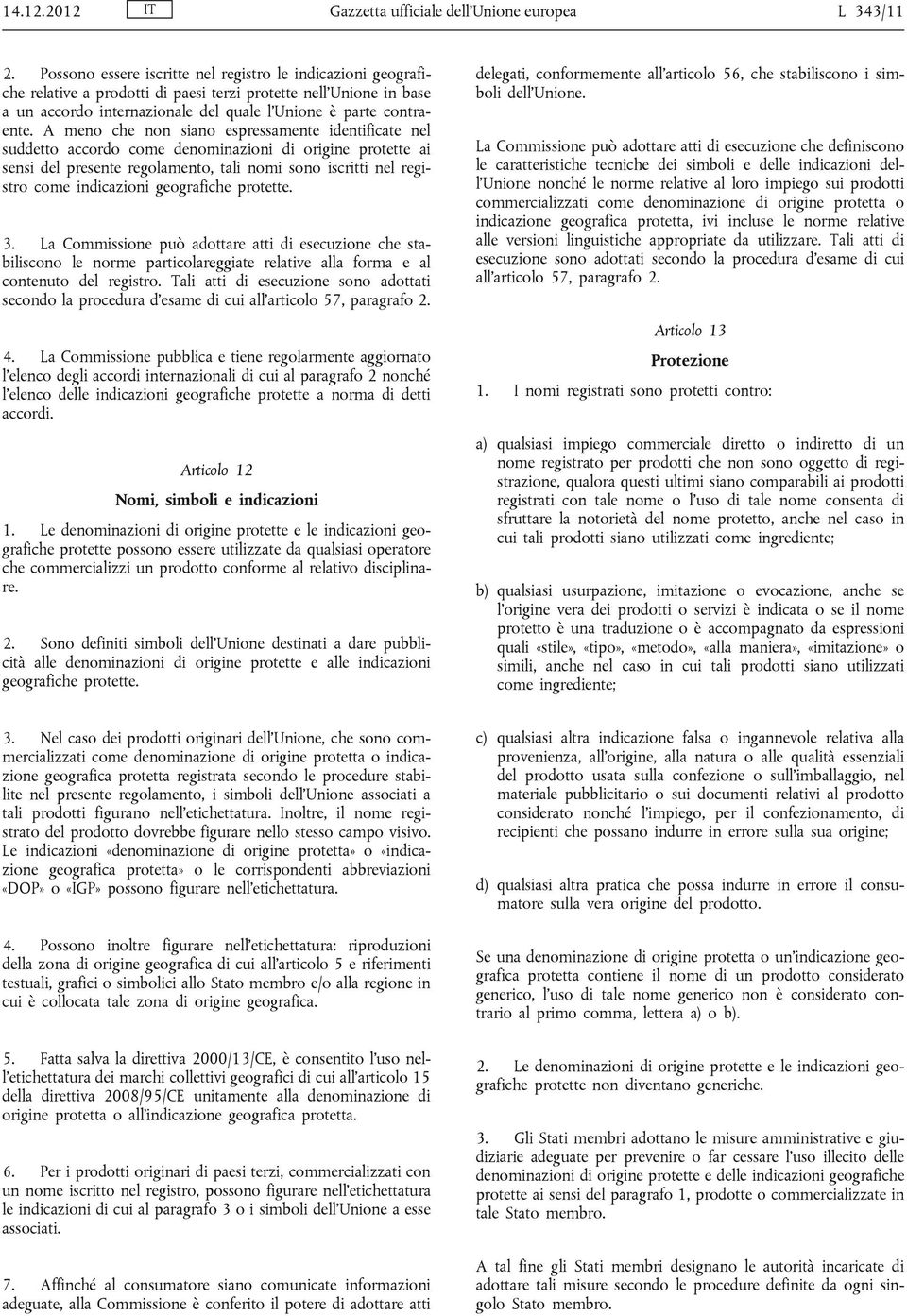 14.12.2012 IT Gazzetta ufficiale dell'Unione europea L 343/11

2. Possono essere iscritte nel registro le indicazioni geografiche relative a prodotti di paesi terzi protette nell'Unione in base a un accordo internazionale del quale l'Unione è parte contraente. A meno che non siano espressamente identificate nel suddetto accordo come denominazioni di origine protette ai sensi del presente regolamento, tali nomi sono iscritti nel registro come indicazioni geografiche protette.

3. La Commissione può adottare atti di esecuzione che stabiliscono le norme particolareggiate relative alla forma e al contenuto del registro. Tali atti di esecuzione sono adottati secondo la procedura d'esame di cui all'articolo 57, paragrafo 2.

4. La Commissione pubblica e tiene regolarmente aggiornato l'elenco degli accordi internazionali di cui al paragrafo 2 nonché l'elenco delle indicazioni geografiche protette a norma di detti accordi.

Articolo 12

Nomi, simboli e indicazioni

1. Le denominazioni di origine protette e le indicazioni geografiche protette possono essere utilizzate da qualsiasi operatore che commercializzi un prodotto conforme al relativo disciplinare.

2. Sono definiti simboli dell'Unione destinati a dare pubblicità alle denominazioni di origine protette e alle indicazioni geografiche protette.

3. Nel caso dei prodotti originari dell'Unione, che sono commercializzati come denominazione di origine protetta o indicazione geografica protetta registrata secondo le procedure stabilite nel presente regolamento, i simboli dell'Unione associati a tali prodotti figurano nell'etichettatura. Inoltre, il nome registrato del prodotto dovrebbe figurare nello stesso campo visivo. Le indicazioni «denominazione di origine protetta» o «indicazione geografica protetta» o le corrispondenti abbreviazioni «DOP» o «IGP» possono figurare nell'etichettatura.

4. Possono inoltre figurare nell'etichettatura: riproduzioni della zona di origine geografica di cui all'articolo 5 e riferimenti testuali, grafici o simbolici allo Stato membro e/o alla regione in cui è collocata tale zona di origine geografica.

5. Fatta salva la direttiva 2000/13/CE, è consentito l'uso nell'etichettatura dei marchi collettivi geografici di cui all'articolo 15 della direttiva 2008/95/CE unitamente alla denominazione di origine protetta o all'indicazione geografica protetta.

6. Per i prodotti originari di paesi terzi, commercializzati con un nome iscritto nel registro, possono figurare nell'etichettatura le indicazioni di cui al paragrafo 3 o i simboli dell'Unione a esse associati.

7. Affinché al consumatore siano comunicate informazioni adeguate, alla Commissione è conferito il potere di adottare atti delegati, conformemente all'articolo 56, che stabiliscono i simboli dell'Unione.

La Commissione può adottare atti di esecuzione che definiscono le caratteristiche tecniche dei simboli e delle indicazioni dell'Unione nonché le norme relative al loro impiego sui prodotti commercializzati come denominazione di origine protetta o indicazione geografica protetta, ivi incluse le norme relative alle versioni linguistiche appropriate da utilizzare. Tali atti di esecuzione sono adottati secondo la procedura d'esame di cui all'articolo 57, paragrafo 2.

Articolo 13

Protezione

1. I nomi registrati sono protetti contro:

a) qualsiasi impiego commerciale diretto o indiretto di un nome registrato per prodotti che non sono oggetto di registrazione, qualora questi ultimi siano comparabili ai prodotti registrati con tale nome o l'uso di tale nome consenta di sfruttare la notorietà del nome protetto, anche nel caso in cui tali prodotti siano utilizzati come ingrediente;

b) qualsiasi usurpazione, imitazione o evocazione, anche se l'origine vera dei prodotti o servizi è indicata o se il nome protetto è una traduzione o è accompagnato da espressioni quali «stile», «tipo», «metodo», «alla maniera», «imitazione» o simili, anche nel caso in cui tali prodotti siano utilizzati come ingrediente;

c) qualsiasi altra indicazione falsa o ingannevole relativa alla provenienza, all'origine, alla natura o alle qualità essenziali del prodotto usata sulla confezione o sull'imballaggio, nel materiale pubblicitario o sui documenti relativi al prodotto considerato nonché l'impiego, per il confezionamento, di recipienti che possano indurre in errore sulla sua origine;

d) qualsiasi altra pratica che possa indurre in errore il consumatore sulla vera origine del prodotto.

Se una denominazione di origine protetta o un'indicazione geografica protetta contiene il nome di un prodotto considerato generico, l'uso di tale nome generico non è considerato contrario al primo comma, lettera a) o b).

2. Le denominazioni di origine protette e le indicazioni geografiche protette non diventano generiche.

3. Gli Stati membri adottano le misure amministrative e giudiziarie adeguate per prevenire o far cessare l'uso illecito delle denominazioni di origine protette e delle indicazioni geografiche protette ai sensi del paragrafo 1, prodotte o commercializzate in tale Stato membro.

A tal fine gli Stati membri designano le autorità incaricate di adottare tali misure secondo le procedure definite da ogni singolo Stato membro.